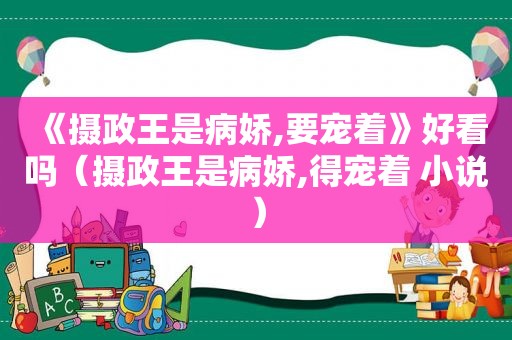 《摄政王是病娇,要宠着》好看吗（摄政王是病娇,得宠着 小说）

ABC